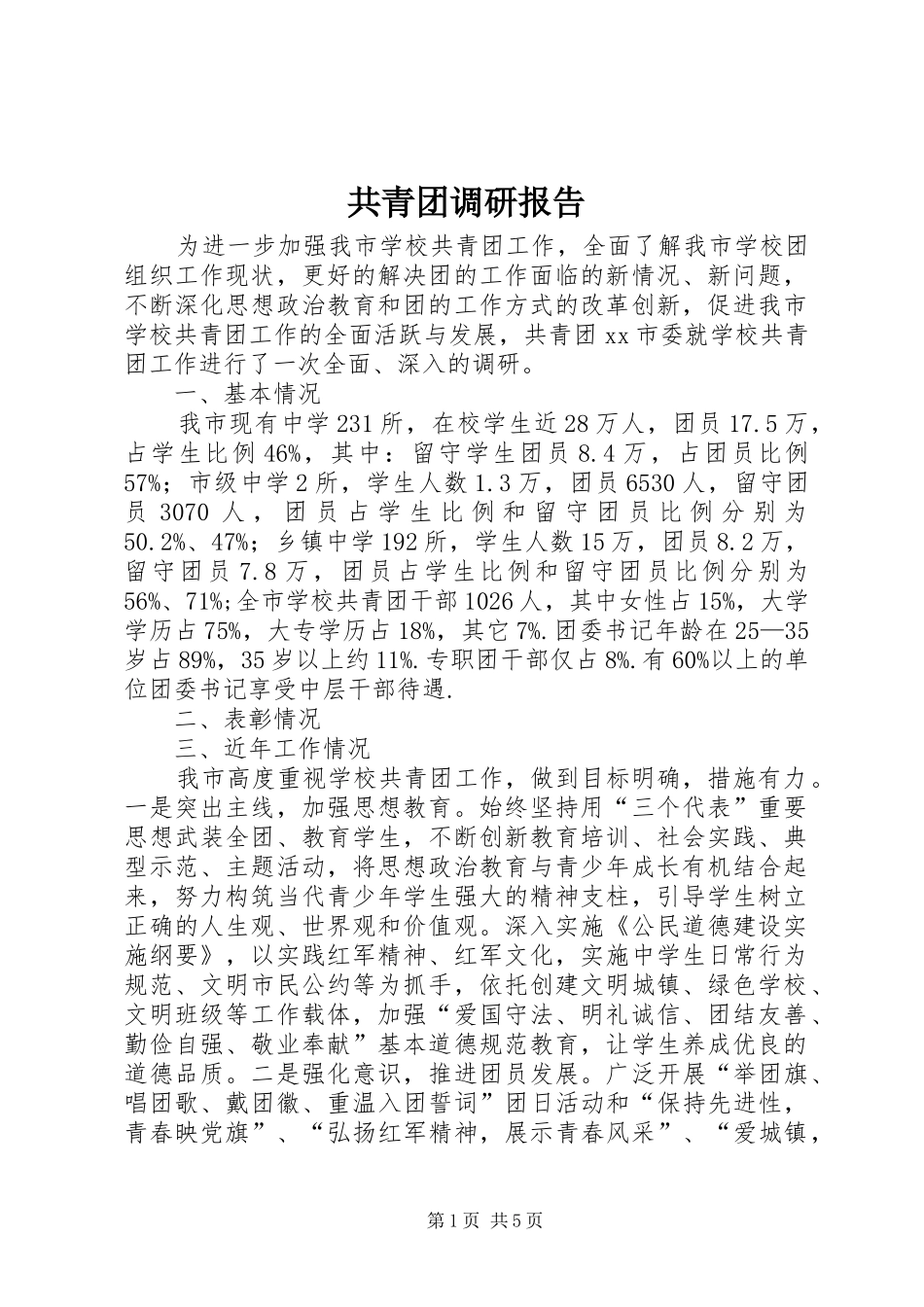 共青团调研报告

为进一步加强我市学校共青团工作，全面了解我市学校团组织工作现状，更好的解决团的工作面临的新情况、新问题，不断深化思想政治教育和团的工作方式的改革创新，促进我市学校共青团工作的全面活跃与发展，共青团xx市委就学校共青团工作进行了一次全面、深入的调研。

一、基本情况

我市现有中学231所，在校学生近28万人，团员17.5万，占学生比例46%，其中：留守学生团员8.4万，占团员比例57%；市级中学2所，学生人数1.3万，团员6530人，留守团员3070人，团员占学生比例和留守团员比例分别为50.2%、47%；乡镇中学192所，学生人数15万，团员8.2万，留守团员7.8万，团员占学生比例和留守团员比例分别为56%、71%;全市学校共青团干部1026人，其中女性占15%，大学学历占75%，大专学历占18%，其它7%.团委书记年龄在25—35岁占89%，35岁以上约11%.专职团干部仅占8%.有60%以上的单位团委书记享受中层干部待遇.

二、表彰情况

三、近年工作情况

我市高度重视学校共青团工作，做到目标明确，措施有力。一是突出主线，加强思想教育。始终坚持用“三个代表”重要思想武装全团、教育学生，不断创新教育培训、社会实践、典型示范、主题活动，将思想政治教育与青少年成长有机结合起来，努力构筑当代青少年学生强大的精神支柱，引导学生树立正确的人生观、世界观和价值观。深入实施《公民道德建设实施纲要》，以实践红军精神、红军文化，实施中学生日常行为规范、文明市民公约等为抓手，依托创建文明城镇、绿色学校、文明班级等工作载体，加强“爱国守法、明礼诚信、团结友善、勤俭自强、敬业奉献”基本道德规范教育，让学生养成优良的道德品质。二是强化意识，推进团员发展。广泛开展“举团旗、唱团歌、戴团徽、重温入团誓词”团日活动和“保持先进性，青春映党旗”、“弘扬红军精神，展示青春风采”、“爱城镇，

第1页 共5页